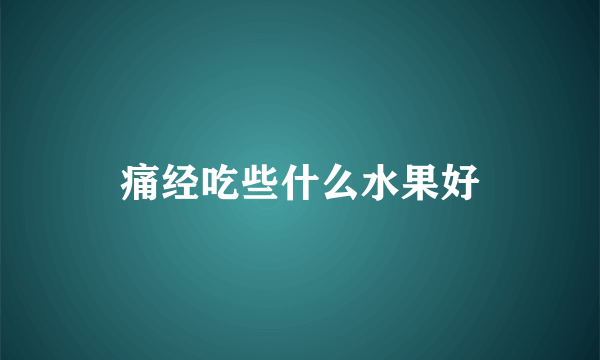 痛经吃些什么水果好